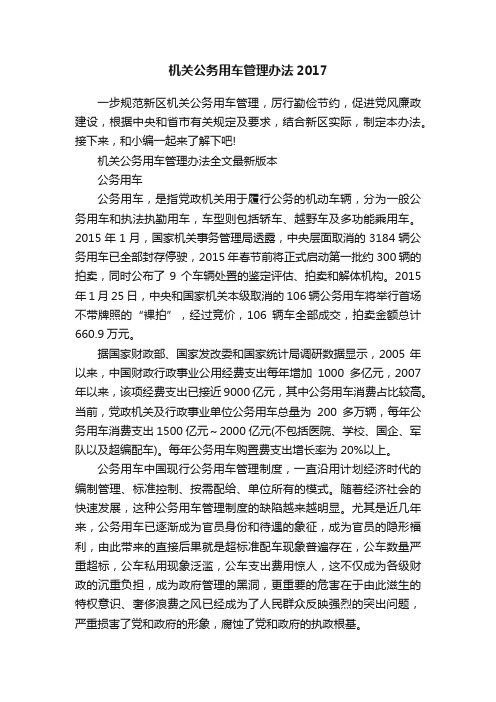 机关公务用车管理办法 2017

一步规范新区机关公务用车管理，厉行勤俭节约，促进党风廉政建设，根据中央和省市有关规定及要求，结合新区实际，制定本办法。接下来，和小编一起来了解下吧!

机关公务用车管理办法全文最新版本

公务用车

公务用车，是指党政机关用于履行公务的机动车辆，分为一般公务用车和执法执勤用车，车型则包括轿车、越野车及多功能乘用车。2015 年 1 月，国家机关事务管理局透露，中央层面取消的 3184 辆公务用车已全部封存停驶，2015 年春节前将正式启动第一批约 300 辆的拍卖，同时公布了 9 个车辆处置的鉴定评估、拍卖和解体机构。2015 年 1 月 25 日，中央和国家机关本级取消的 106 辆公务用车将举行首场不带牌照的“裸拍”，经过竞价，106 辆车全部成交，拍卖金额总计 660.9 万元。

据国家财政部、国家发改委和国家统计局调研数据显示，2005 年以来，中国财政行政事业公用经费支出每年增加 1000 多亿元，2007 年以来，该项经费支出已接近 9000 亿元，其中公务用车消费占比较高。当前，党政机关及行政事业单位公务用车总量为 200 多万辆，每年公务用车消费支出 1500 亿元～2000 亿元(不包括医院、学校、国企、军队以及超编配车)。每年公务用车购置费支出增长率为 20%以上。

公务用车中国现行公务用车管理制度，一直沿用计划经济时代的编制管理、标准控制、按需配给、单位所有的模式。随着经济社会的快速发展，这种公务用车管理制度的缺陷越来越明显。尤其是近几年来，公务用车已逐渐成为官员身份和待遇的象征，成为官员的隐形福利，由此带来的直接后果就是超标准配车现象普遍存在，公车数量严重超标，公车私用现象泛滥，公车支出费用惊人，这不仅成为各级财政的沉重负担，成为政府管理的黑洞，更重要的危害在于由此滋生的特权意识、奢侈浪费之风已经成为了人民群众反映强烈的突出问题，严重损害了党和政府的形象，腐蚀了党和政府的执政根基。